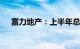 富力地产：上半年总